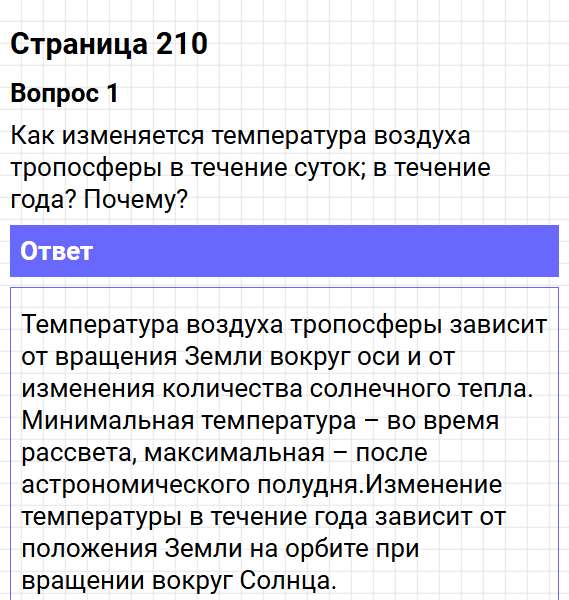 Страница 210

Вопрос 1

Как изменяется температура воздуха тропосферы в течение суток; в течение года? Почему?

Ответ

Температура воздуха тропосферы зависит от вращения Земли вокруг оси и от изменения количества солнечного тепла. Минимальная температура – во время рассвета, максимальная – после астрономического полудня.Изменение температуры в течение года зависит от положения Земли на орбите при вращении вокруг Солнца.